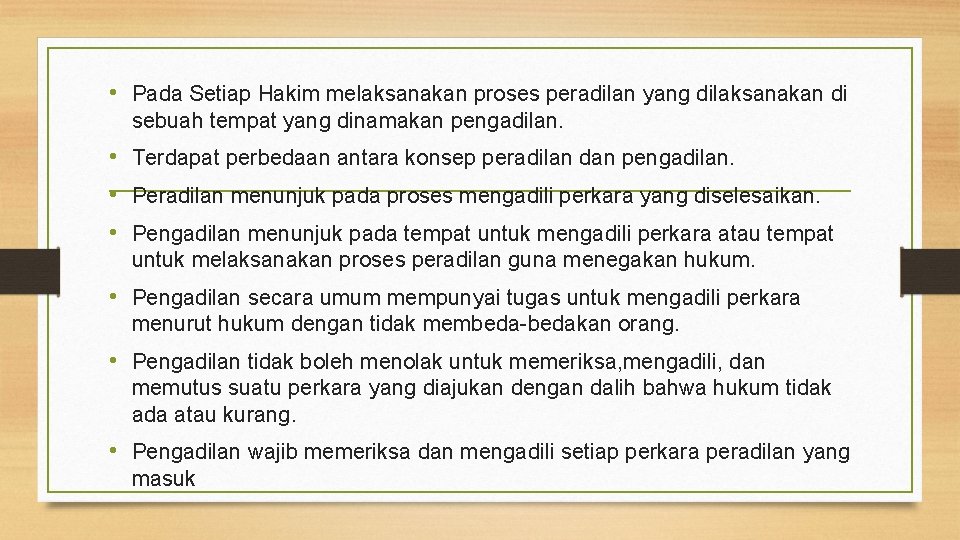 • Pada Setiap Hakim melaksanakan proses peradilan yang dilaksanakan di sebuah tempat yang dinamakan pengadilan.

• Terdapat perbedaan antara konsep peradilan dan pengadilan.

• Peradilan menunjuk pada proses mengadili perkara yang diselesaikan.

• Pengadilan menunjuk pada tempat untuk mengadili perkara atau tempat untuk melaksanakan proses peradilan guna menegakan hukum.

• Pengadilan secara umum mempunyai tugas untuk mengadili perkara menurut hukum dengan tidak membeda-bedakan orang.

• Pengadilan tidak boleh menolak untuk memeriksa,mengadili, dan memutus suatu perkara yang diajukan dengan dalih bahwa hukum tidak ada atau kurang.

• Pengadilan wajib memeriksa dan mengadili setiap perkara peradilan yang masuk